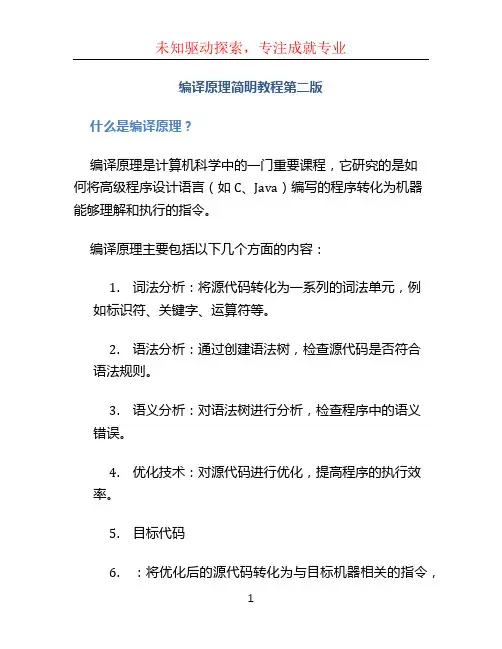 未知驱动探索，专注成就专业

编译原理简明教程第二版

什么是编译原理？

编译原理是计算机科学中的一门重要课程，它研究的是如何将高级程序设计语言（如 C、Java）编写的程序转化为机器能够理解和执行的指令。

编译原理主要包括以下几个方面的内容：

1. 词法分析：将源代码转化为一系列的词法单元，例如标识符、关键字、运算符等。

2. 语法分析：通过创建语法树，检查源代码是否符合语法规则。

3. 语义分析：对语法树进行分析，检查程序中的语义错误。

4. 优化技术：对源代码进行优化，提高程序的执行效率。

5. 目标代码

6. ：将优化后的源代码转化为与目标机器相关的指令，

1